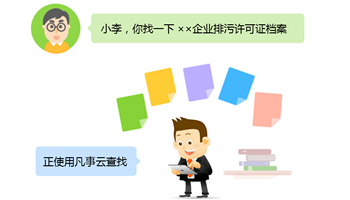 小李，你找一下 ××企业排污许可证档案

正使用凡事云查找